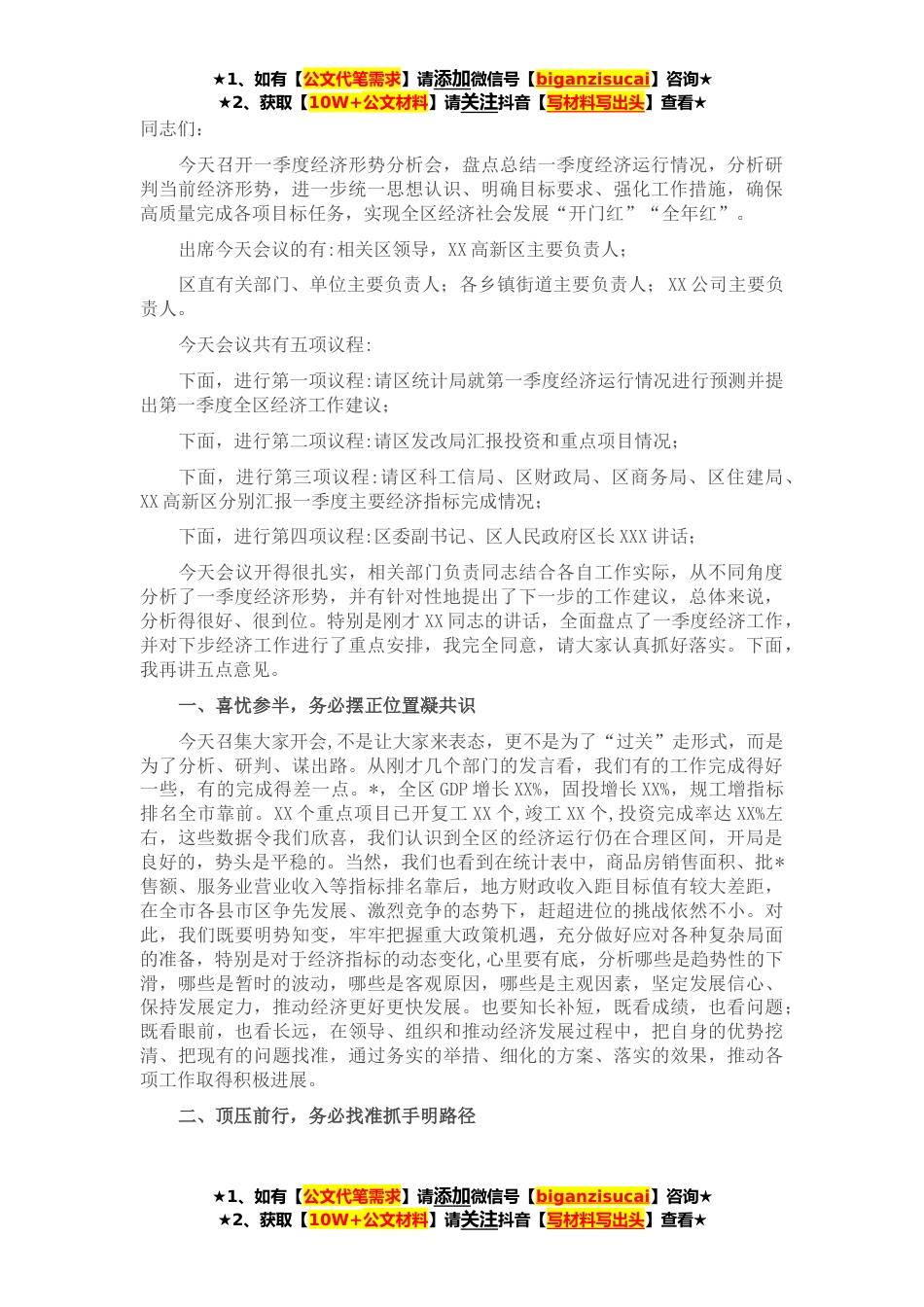 ★1、如有【公文代笔需求】请添加微信号【biganzisucai】咨询★
★2、获取【10W+公文材料】请关注抖音【写材料写出头】查看★

同志们：

今天召开一季度经济形势分析会，盘点总结一季度经济运行情况，分析研判当前经济形势，进一步统一思想认识、明确目标要求、强化工作措施，确保高质量完成各项目标任务，实现全区经济社会发展“开门红”“全年红”。

出席今天会议的有:相关区领导，XX高新区主要负责人；

区直有关部门、单位主要负责人；各乡镇街道主要负责人；XX公司主要负责人。

今天会议共有五项议程:

下面，进行第一项议程:请区统计局就第一季度经济运行情况进行预测并提出第一季度全区经济工作建议；

下面，进行第二项议程:请区发改局汇报投资和重点项目情况；

下面，进行第三项议程:请区科工信局、区财政局、区商务局、区住建局、XX高新区分别汇报一季度主要经济指标完成情况；

下面，进行第四项议程:区委副书记、区人民政府区长XXX讲话；

今天会议开得很扎实，相关部门负责同志结合各自工作实际，从不同角度分析了一季度经济形势，并有针对性地提出了下一步的工作建议，总体来说，分析得很好、很到位。特别是刚才XX同志的讲话，全面盘点了一季度经济工作，并对下步经济工作进行了重点安排，我完全同意，请大家认真抓好落实。下面，我再讲五点意见。

一、喜忧参半，务必摆正位置凝共识

今天召集大家开会,不是让大家来表态，更不是为了“过关”走形式，而是为了分析、研判、谋出路。从刚才几个部门的发言看，我们有的工作完成得好一些，有的完成得差一点。*，全区GDP增长XX%，固投增长XX%，规工增指标排名全市靠前。XX个重点项目已开复工XX个,竣工XX个,投资完成率达XX%左右，这些数据令我们欣喜，我们认识到全区的经济运行仍在合理区间，开局是良好的，势头是平稳的。当然，我们也看到在统计表中，商品房销售面积、批*售额、服务业营业收入等指标排名靠后，地方财政收入距目标值有较大差距，在全市各县市区争先发展、激烈竞争的态势下，赶超进位的挑战依然不小。对此，我们既要明势知变，牢牢把握重大政策机遇，充分做好应对各种复杂局面的准备，特别是对于经济指标的动态变化,心里要有底，分析哪些是趋势性的下滑，哪些是暂时的波动，哪些是客观原因，哪些是主观因素，坚定发展信心、保持发展定力，推动经济更好更快发展。也要知长补短，既看成绩，也看问题；既看眼前，也看长远，在领导、组织和推动经济发展过程中，把自身的优势挖清、把现有的问题找准，通过务实的举措、细化的方案、落实的效果，推动各项工作取得积极进展。

二、顶压前行，务必找准抓手明路径

★1、如有【公文代笔需求】请添加微信号【biganzisucai】咨询★
★2、获取【10W+公文材料】请关注抖音【写材料写出头】查看★